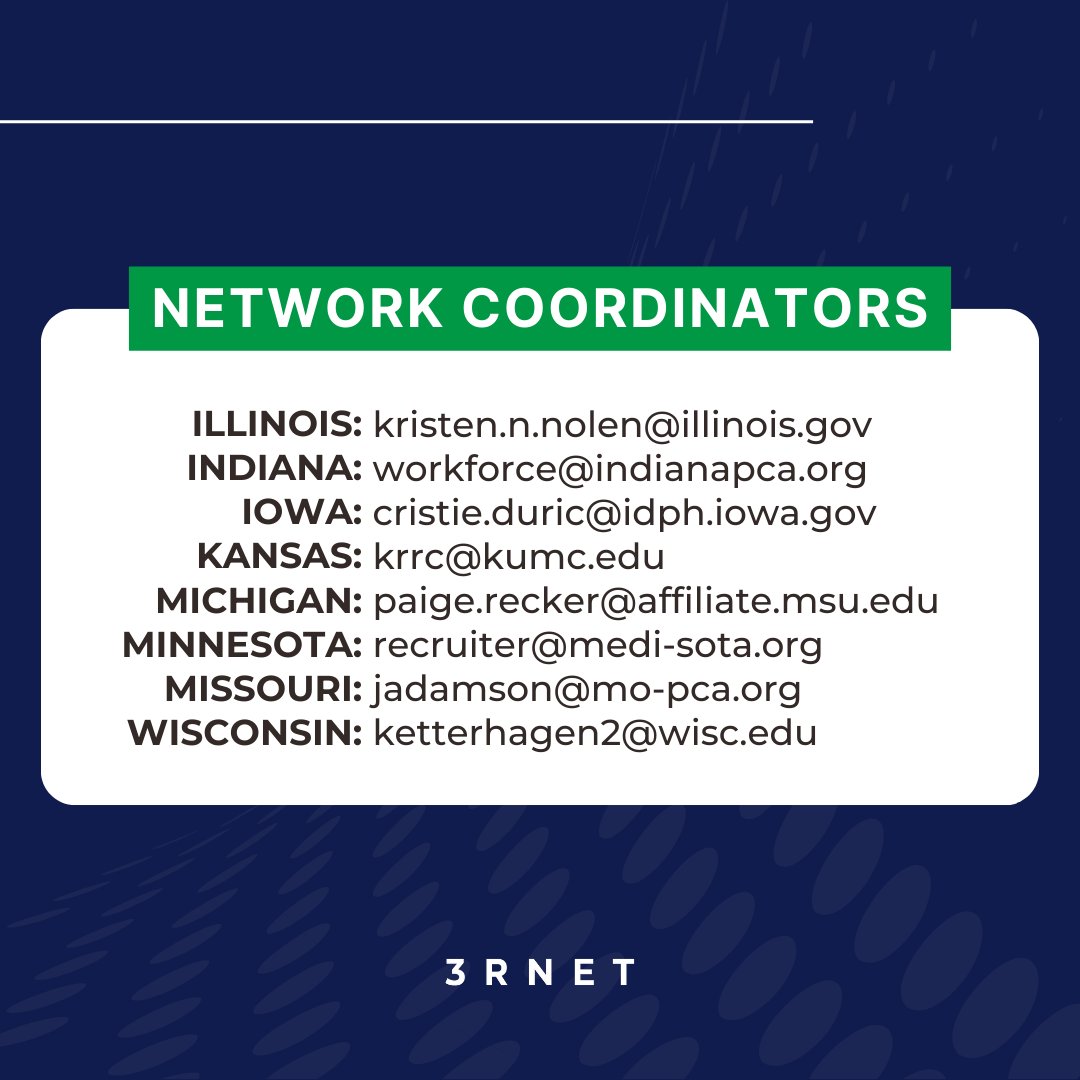 NETWORK COORDINATORS

ILLINOIS: kristen.n.nolen@illinois.gov
INDIANA: workforce@indianapca.org
IOWA: cristie.duric@idph.iowa.gov
KANSAS: krrc@kumc.edu
MICHIGAN: paige.recker@affiliate.msu.edu
MINNESOTA: recruiter@medi-sota.org
MISSOURI: jadamson@mo-pca.org
WISCONSIN: ketterhagen2@wisc.edu

3RNET